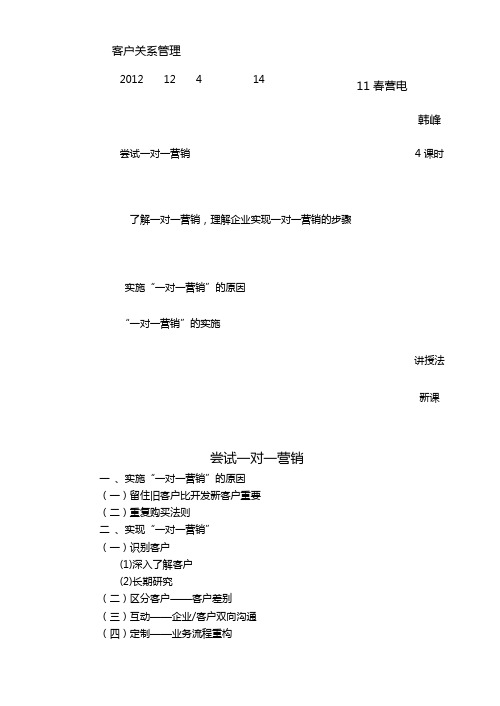 客户关系管理

2012 12 4 14

11 春营电

韩峰

尝试一对一营销

4 课时

了解一对一营销，理解企业实现一对一营销的步骤

实施“一对一营销”的原因

“一对一营销”的实施

讲授法

新课

尝试一对一营销

一 、实施“一对一营销”的原因
（一）留住旧客户比开发新客户重要
（二）重复购买法则
二 、实现“一对一营销”
（一）识别客户
⑴深入了解客户
⑵长期研究
（二）区分客户——客户差别
（三）互动——企业/客户双向沟通
（四）定制——业务流程重构